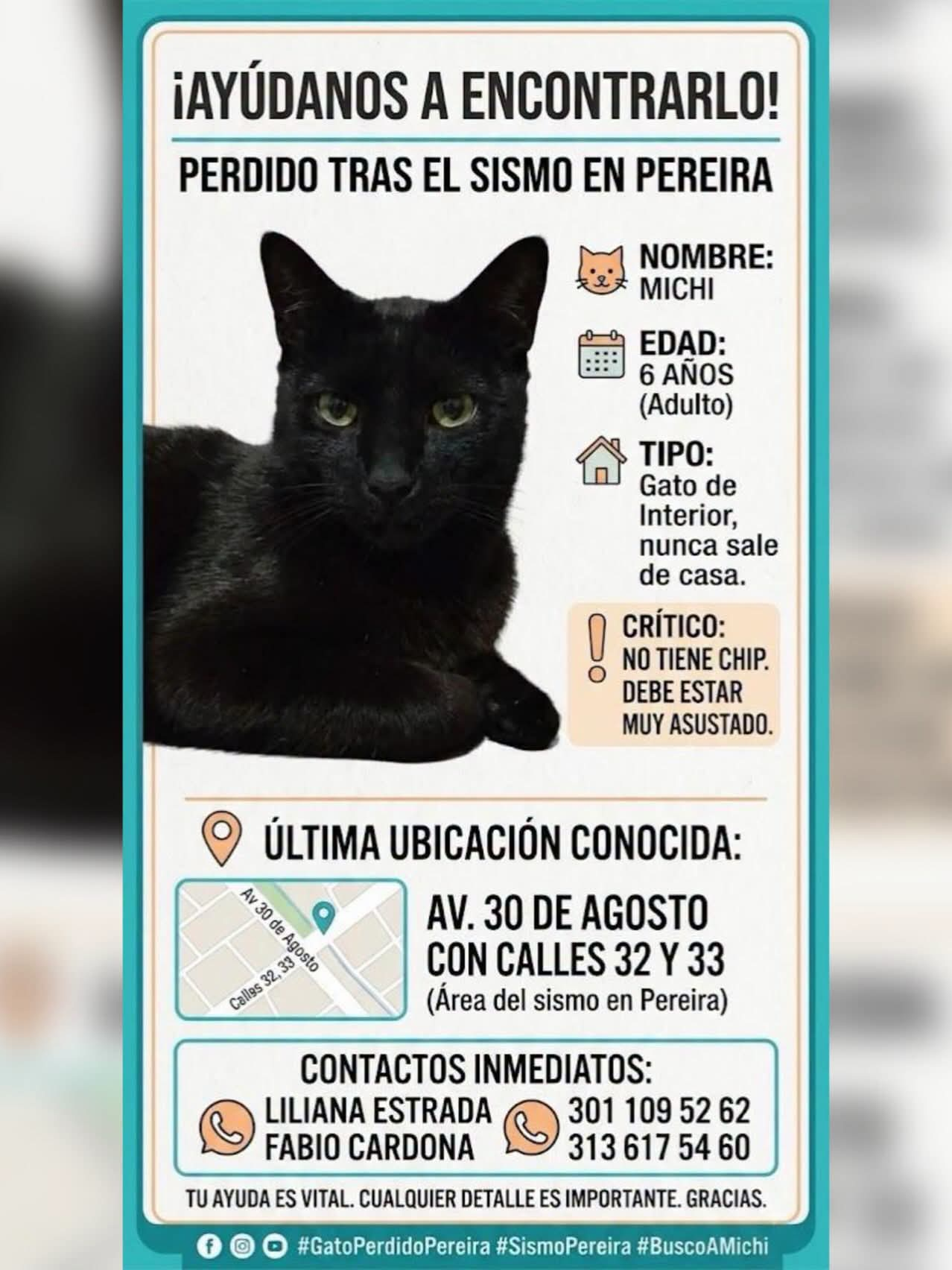 ¡AYÚDANOS A ENCONTRARLO!

PERDIDO TRAS EL SISMO EN PEREIRA

NOMBRE:
MICHI

EDAD:
6 AÑOS
(Adulto)

TIPO:
Gato de Interior, nunca sale de casa.

CRÍTICO:
NO TIENE CHIP.
DEBE ESTAR MUY ASUSTADO.

ÚLTIMA UBICACIÓN CONOCIDA:

Av 30 de Agosto
Calles 32, 33

AV. 30 DE AGOSTO CON CALLES 32 Y 33
(Área del sismo en Pereira)

CONTACTOS INMEDIATOS:
LILIANA ESTRADA
FABIO CARDONA
301 109 52 62
313 617 54 60

TU AYUDA ES VITAL. CUALQUIER DETALLE ES IMPORTANTE. GRACIAS.

#GatoPerdidoPereira #SismoPereira #BuscoAMichi